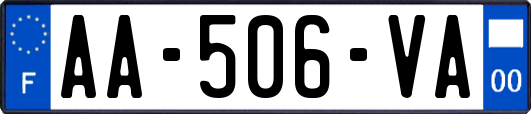 F
AA-506-VA
00